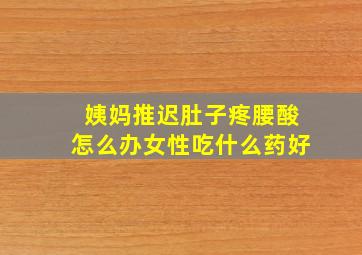 姨妈推迟肚子疼腰酸
怎么办女性吃什么药好